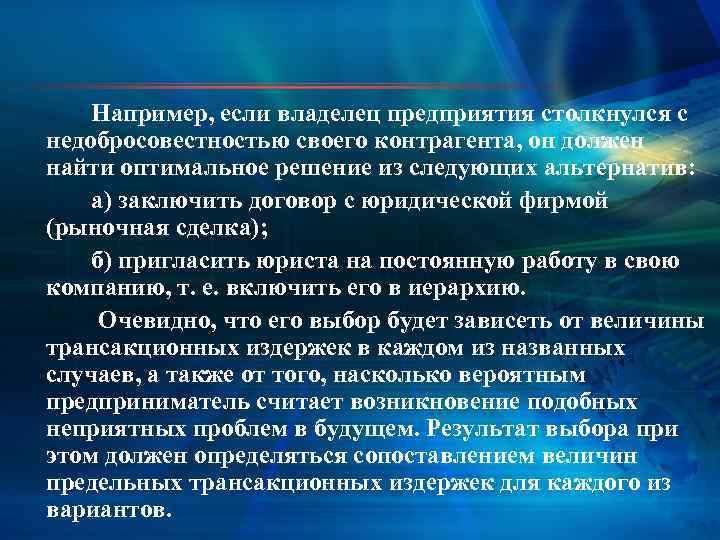 Например, если владелец предприятия столкнулся с недобросовестностью своего контрагента, он должен найти оптимальное решение из следующих альтернатив:

а) заключить договор с юридической фирмой (рыночная сделка);

б) пригласить юриста на постоянную работу в свою компанию, т. е. включить его в иерархию.

Очевидно, что его выбор будет зависеть от величины трансакционных издержек в каждом из названных случаев, а также от того, насколько вероятным предприниматель считает возникновение подобных неприятных проблем в будущем. Результат выбора при этом должен определяться сопоставлением величин предельных трансакционных издержек для каждого из вариантов.